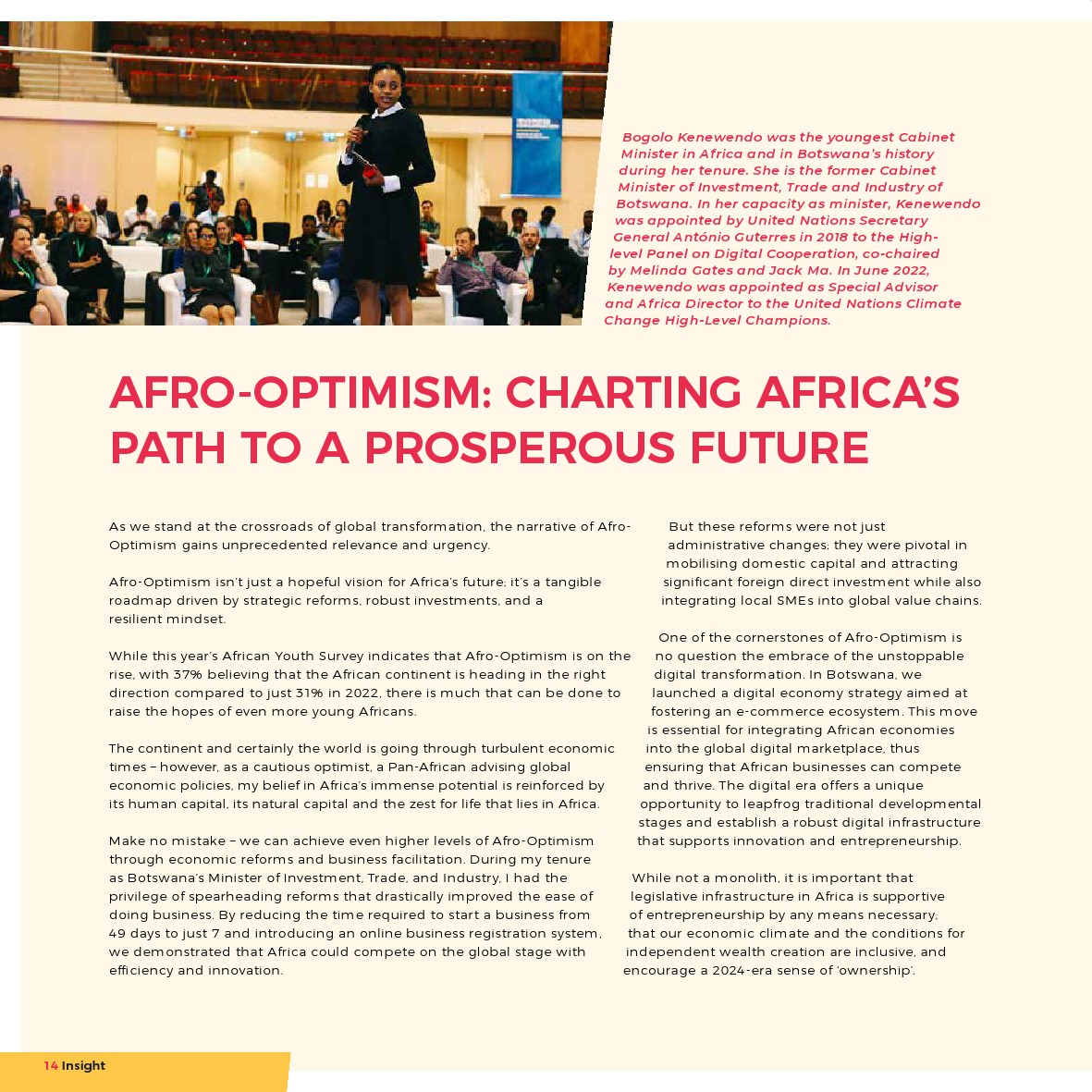 Bogolo Kenewendo was the youngest Cabinet Minister in Africa and in Botswana's history during her tenure. She is the former Cabinet Minister of Investment, Trade and Industry of Botswana. In her capacity as minister, Kenewendo was appointed by United Nations Secretary General António Guterres in 2018 to the High-level Panel on Digital Cooperation, co-chaired by Melinda Gates and Jack Ma. In June 2022, Kenewendo was appointed as Special Advisor and Africa Director to the United Nations Climate Change High-Level Champions.

AFRO-OPTIMISM: CHARTING AFRICA'S PATH TO A PROSPEROUS FUTURE

As we stand at the crossroads of global transformation, the narrative of Afro-Optimism gains unprecedented relevance and urgency.

Afro-Optimism isn't just a hopeful vision for Africa's future; it's a tangible roadmap driven by strategic reforms, robust investments, and a resilient mindset.

While this year's African Youth Survey indicates that Afro-Optimism is on the rise, with 37% believing that the African continent is heading in the right direction compared to just 31% in 2022, there is much that can be done to raise the hopes of even more young Africans.

The continent and certainly the world is going through turbulent economic times – however, as a cautious optimist, a Pan-African advising global economic policies, my belief in Africa's immense potential is reinforced by its human capital, its natural capital and the zest for life that lies in Africa.

Make no mistake – we can achieve even higher levels of Afro-Optimism through economic reforms and business facilitation. During my tenure as Botswana's Minister of Investment, Trade, and Industry, I had the privilege of spearheading reforms that drastically improved the ease of doing business. By reducing the time required to start a business from 49 days to just 7 and introducing an online business registration system, we demonstrated that Africa could compete on the global stage with efficiency and innovation.

But these reforms were not just administrative changes; they were pivotal in mobilising domestic capital and attracting significant foreign direct investment while also integrating local SMEs into global value chains.

One of the cornerstones of Afro-Optimism is no question the embrace of the unstoppable digital transformation. In Botswana, we launched a digital economy strategy aimed at fostering an e-commerce ecosystem. This move is essential for integrating African economies into the global digital marketplace, thus ensuring that African businesses can compete and thrive. The digital era offers a unique opportunity to leapfrog traditional developmental stages and establish a robust digital infrastructure that supports innovation and entrepreneurship.

While not a monolith, it is important that legislative infrastructure in Africa is supportive of entrepreneurship by any means necessary; that our economic climate and the conditions for independent wealth creation are inclusive, and encourage a 2024-era sense of 'ownership'.

14 Insight